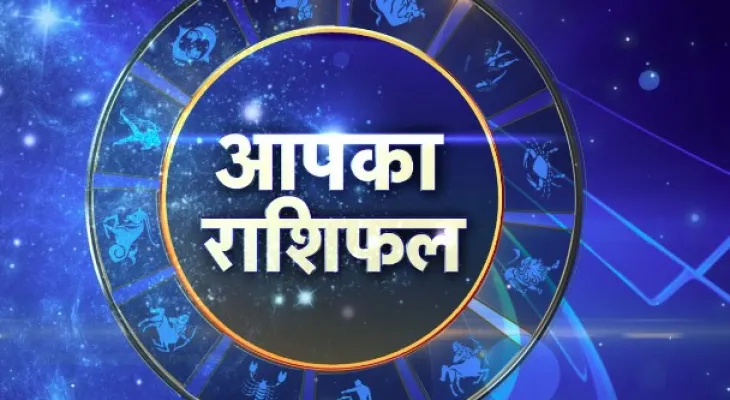 आपका
राशिफल